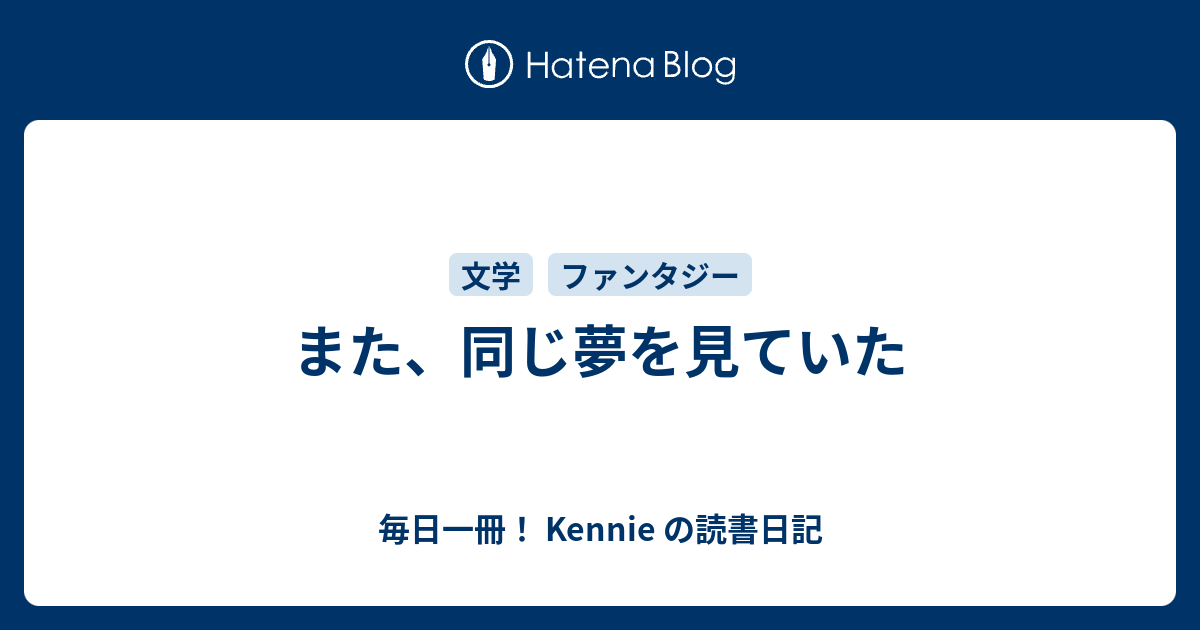 Hatena Blog

文学 ファンタジー

また、同じ夢を見ていた

毎日一冊！ Kennie の読書日記